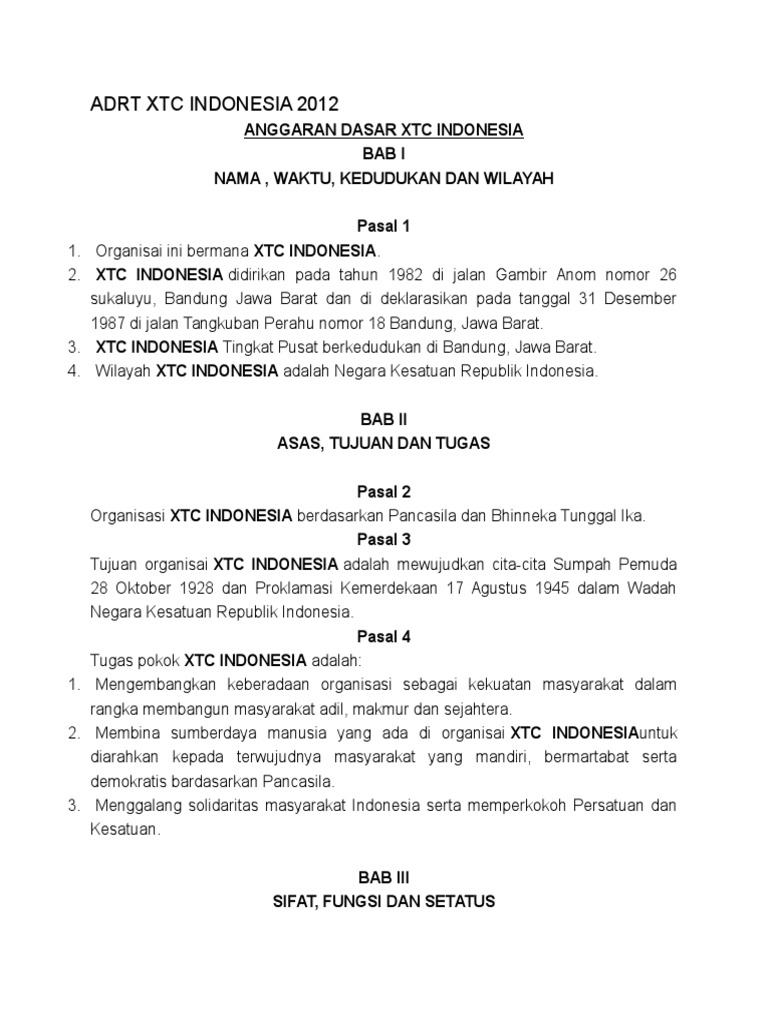 ADRT XTC INDONESIA 2012

ANGGARAN DASAR XTC INDONESIA

BAB I

NAMA , WAKTU, KEDUDUKAN DAN WILAYAH

Pasal 1

1. Organisai ini bermana XTC INDONESIA.
2. XTC INDONESIA didirikan pada tahun 1982 di jalan Gambir Anom nomor 26 sukaluyu, Bandung Jawa Barat dan di deklarasikan pada tanggal 31 Desember 1987 di jalan Tangkuban Perahu nomor 18 Bandung, Jawa Barat.
3. XTC INDONESIA Tingkat Pusat berkedudukan di Bandung, Jawa Barat.
4. Wilayah XTC INDONESIA adalah Negara Kesatuan Republik Indonesia.

BAB II

ASAS, TUJUAN DAN TUGAS

Pasal 2

Organisasi XTC INDONESIA berdasarkan Pancasila dan Bhinneka Tunggal Ika.

Pasal 3

Tujuan organisai XTC INDONESIA adalah mewujudkan cita-cita Sumpah Pemuda 28 Oktober 1928 dan Proklamasi Kemerdekaan 17 Agustus 1945 dalam Wadah Negara Kesatuan Republik Indonesia.

Pasal 4

Tugas pokok XTC INDONESIA adalah:

1. Mengembangkan keberadaan organisasi sebagai kekuatan masyarakat dalam rangka membangun masyarakat adil, makmur dan sejahtera.
2. Membina sumberdaya manusia yang ada di organisai XTC INDONESIAuntuk diarahkan kepada terwujudnya masyarakat yang mandiri, bermartabat serta demokratis bardasarkan Pancasila.
3. Menggalang solidaritas masyarakat Indonesia serta memperkokoh Persatuan dan Kesatuan.

BAB III

SIFAT, FUNGSI DAN SETATUS